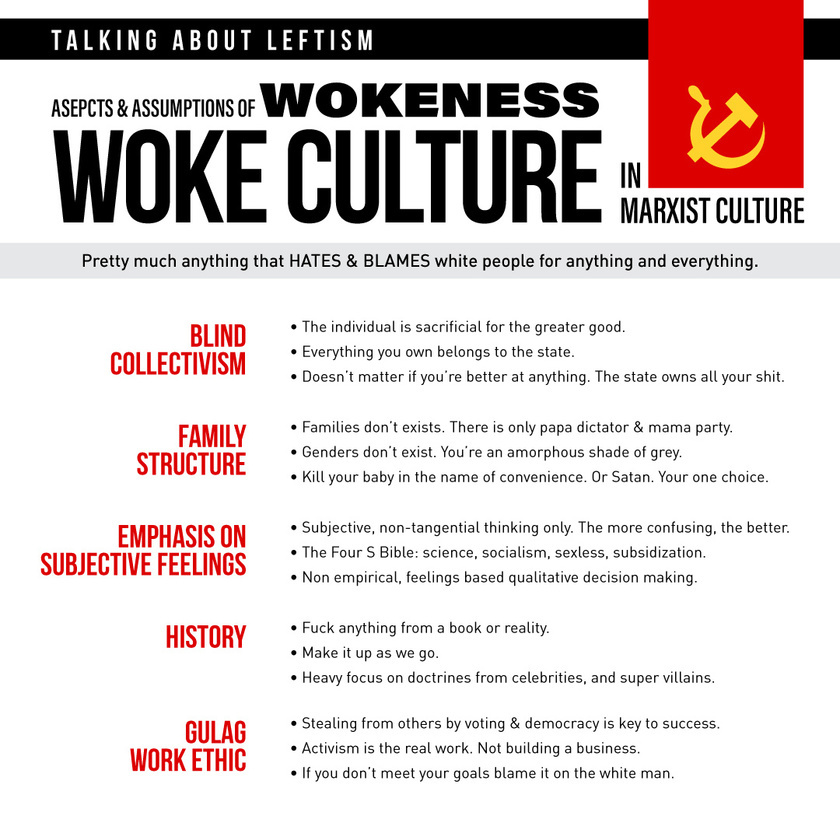 TALKING ABOUT LEFTISM

ASEPCTS & ASSUMPTIONS OF WOKENESS

WOKE CULTURE IN MARXIST CULTURE

Pretty much anything that HATES & BLAMES white people for anything and everything.

BLIND COLLECTIVISM

• The individual is sacrificial for the greater good.
• Everything you own belongs to the state.
• Doesn't matter if you're better at anything. The state owns all your shit.

FAMILY STRUCTURE

• Families don't exists. There is only papa dictator & mama party.
• Genders don't exist. You're an amorphous shade of grey.
• Kill your baby in the name of convenience. Or Satan. Your one choice.

EMPHASIS ON SUBJECTIVE FEELINGS

• Subjective, non-tangential thinking only. The more confusing, the better.
• The Four S Bible: science, socialism, sexless, subsidization.
• Non empirical, feelings based qualitative decision making.

HISTORY

• Fuck anything from a book or reality.
• Make it up as we go.
• Heavy focus on doctrines from celebrities, and super villains.

GULAG WORK ETHIC

• Stealing from others by voting & democracy is key to success.
• Activism is the real work. Not building a business.
• If you don't meet your goals blame it on the white man.